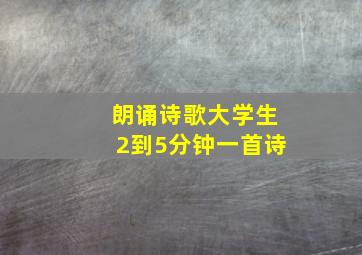 朗诵诗歌大学生
2到5分钟一首诗